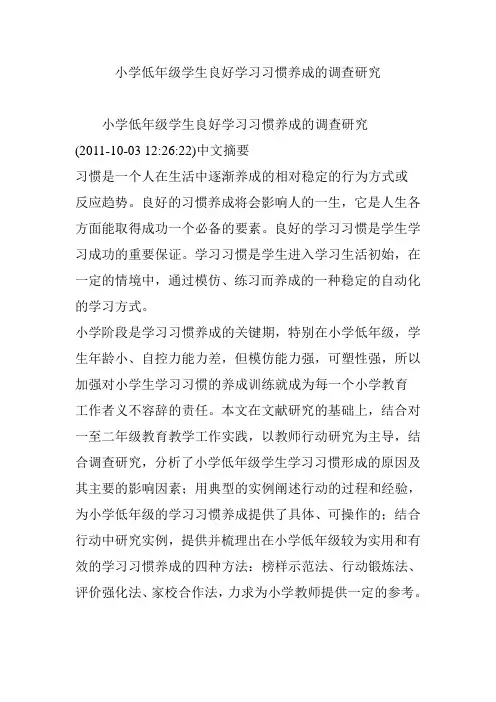 小学低年级学生良好学习习惯养成的调查研究

小学低年级学生良好学习习惯养成的调查研究
(2011-10-03 12:26:22)中文摘要
习惯是一个人在生活中逐渐养成的相对稳定的行为方式或反应趋势。良好的习惯养成将会影响人的一生，它是人生各方面能取得成功一个必备的要素。良好的学习习惯是学生学习成功的重要保证。学习习惯是学生进入学习生活初始，在一定的情境中，通过模仿、练习而养成的一种稳定的自动化的学习方式。
小学阶段是学习习惯养成的关键期，特别在小学低年级，学生年龄小、自控力能力差，但模仿能力强，可塑性强，所以加强对小学生学习习惯的养成训练就成为每一个小学教育工作者义不容辞的责任。本文在文献研究的基础上，结合对一至二年级教育教学工作实践，以教师行动研究为主导，结合调查研究，分析了小学低年级学生学习习惯形成的原因及其主要的影响因素；用典型的实例阐述行动的过程和经验，为小学低年级的学习习惯养成提供了具体、可操作的；结合行动中研究实例，提供并梳理出在小学低年级较为实用和有效的学习习惯养成的四种方法：榜样示范法、行动锻炼法、评价强化法、家校合作法，力求为小学教师提供一定的参考。